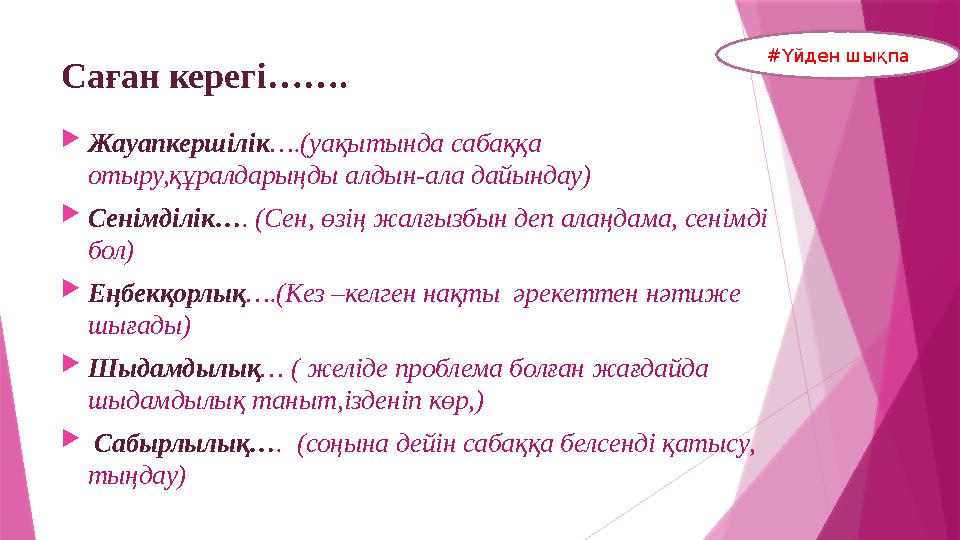 #Үйден шықпа

Саған керегі…….

Жауапкершілік….(уақытында сабаққа отыру,құралдарыңды алдын-ала дайындау)

Сенімділік…. (Сен, өзің жалғызбын деп алаңдама, сенімді бол)

Еңбекқорлық….(Кез –келген нақты әрекеттен нәтиже шығады)

Шыдамдылық… ( желіде проблема болған жағдайда шыдамдылық таныт,ізденіп көр,)

Сабырлылық…. (соңына дейін сабаққа белсенді қатысу, тыңдау)